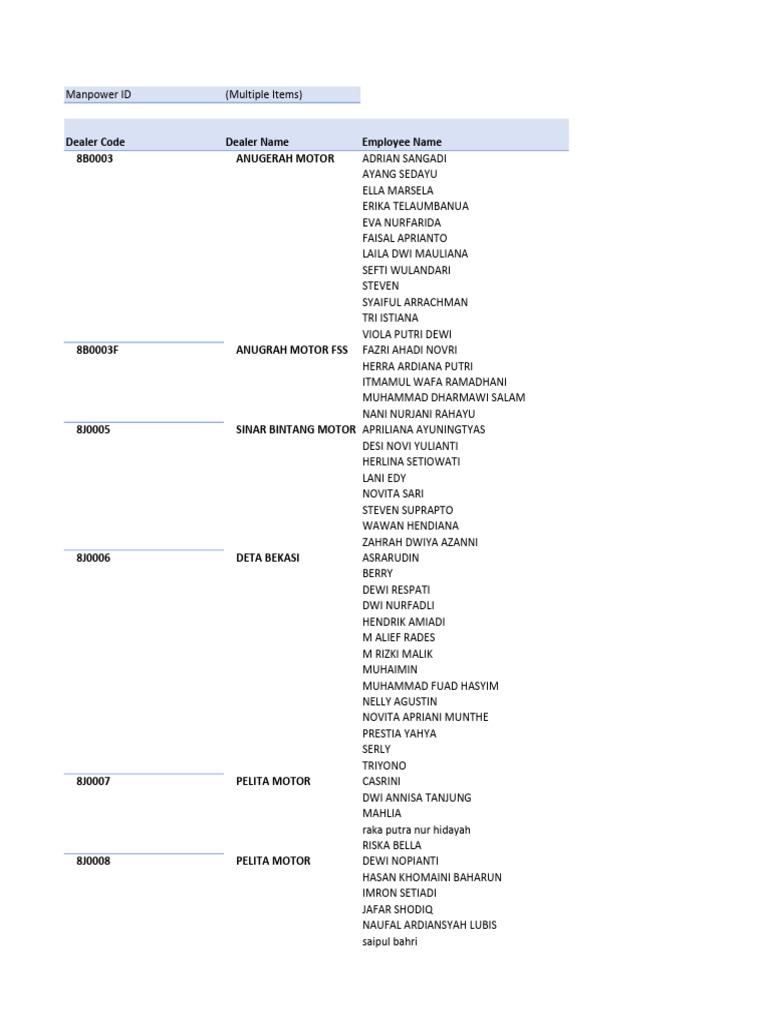 | Manpower ID | (Multiple Items) |
|---|---|

| Dealer Code | Dealer Name | Employee Name |
|---|---|---|
| 8B0003 | ANUGERAH MOTOR | ADRIAN SANGADI |
| | | AYANG SEDAYU |
| | | ELLA MARSELA |
| | | ERIKA TELAUMBANUA |
| | | EVA NURFARIDA |
| | | FAISAL APRIANTO |
| | | LAILA DWI MAULIANA |
| | | SEFTI WULANDARI |
| | | STEVEN |
| | | SYAIFUL ARRACHMAN |
| | | TRI ISTIANA |
| | | VIOLA PUTRI DEWI |
| 8B0003F | ANUGRAH MOTOR FSS | FAZRI AHADI NOVRI |
| | | HERRA ARDIANA PUTRI |
| | | ITMAMUL WAFA RAMADHANI |
| | | MUHAMMAD DHARMAWI SALAM |
| | | NANI NURJANI RAHAYU |
| 8J0005 | SINAR BINTANG MOTOR | APRILIANA AYUNINGTYAS |
| | | DESI NOVI YULIANTI |
| | | HERLINA SETIOWATI |
| | | LANI EDY |
| | | NOVITA SARI |
| | | STEVEN SUPRAPTO |
| | | WAWAN HENDIANA |
| | | ZAHRAH DWIYA AZANNI |
| 8J0006 | DETA BEKASI | ASRARUDIN |
| | | BERRY |
| | | DEWI RESPATI |
| | | DWI NURFADLI |
| | | HENDRIK AMIADI |
| | | M ALIEF RADES |
| | | M RIZKI MALIK |
| | | MUHAIMIN |
| | | MUHAMMAD FUAD HASYIM |
| | | NELLY AGUSTIN |
| | | NOVITA APRIANI MUNTHE |
| | | PRESTIA YAHYA |
| | | SERLY |
| | | TRIYONO |
| 8J0007 | PELITA MOTOR | CASRINI |
| | | DWI ANNISA TANJUNG |
| | | MAHLIA |
| | | raka putra nur hidayah |
| | | RISKA BELLA |
| 8J0008 | PELITA MOTOR | DEWI NOPIANTI |
| | | HASAN KHOMAINI BAHARUN |
| | | IMRON SETIADI |
| | | JAFAR SHODIQ |
| | | NAUFAL ARDIANSYAH LUBIS |
| | | saipul bahri |